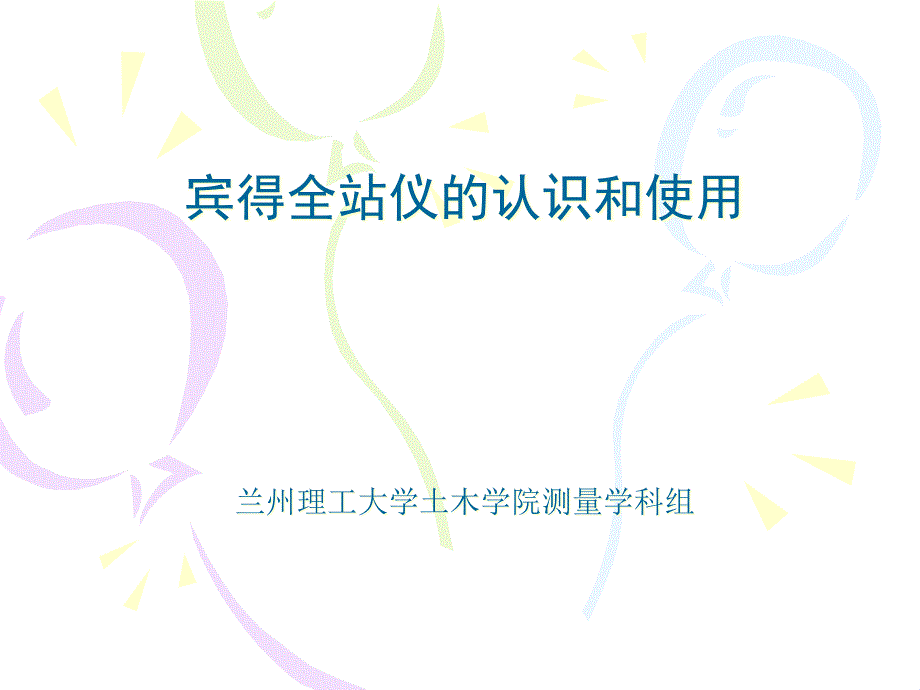 宾得全站仪的认识和使用

兰州理工大学土木学院测量学科组